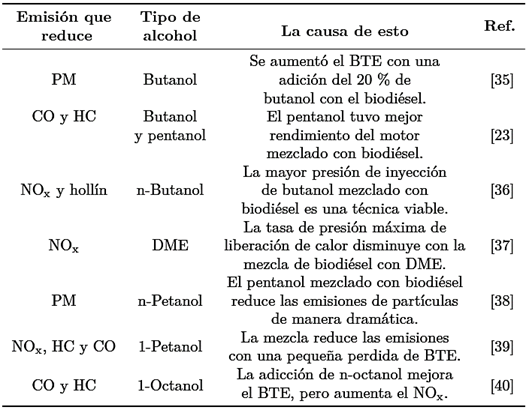 | Emisión que reduce | Tipo de alcohol | La causa de esto | Ref. |
|---|---|---|---|
| PM | Butanol | Se aumentó el BTE con una adición del 20 % de butanol con el biodiésel. | [35] |
| CO y HC | Butanol y pentanol | El pentanol tuvo mejor rendimiento del motor mezclado con biodiésel. | [23] |
| $NO_x$ y hollín | n-Butanol | La mayor presión de inyección de butanol mezclado con biodiésel es una técnica viable. | [36] |
| $NO_x$ | DME | La tasa de presión máxima de liberación de calor disminuye con la mezcla de biodiésel con DME. | [37] |
| PM | n-Petanol | El pentanol mezclado con biodiésel reduce las emisiones de partículas de manera dramática. | [38] |
| $NO_x$, HC y CO | 1-Petanol | La mezcla reduce las emisiones con una pequeña perdida de BTE. | [39] |
| CO y HC | 1-Octanol | La adicción de n-octanol mejora el BTE, pero aumenta el $NO_x$. | [40] |